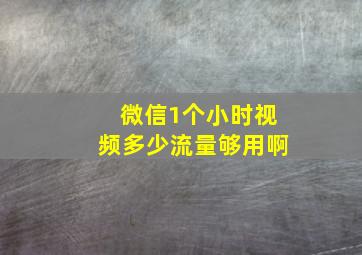 微信1个小时视频多少流量够用啊